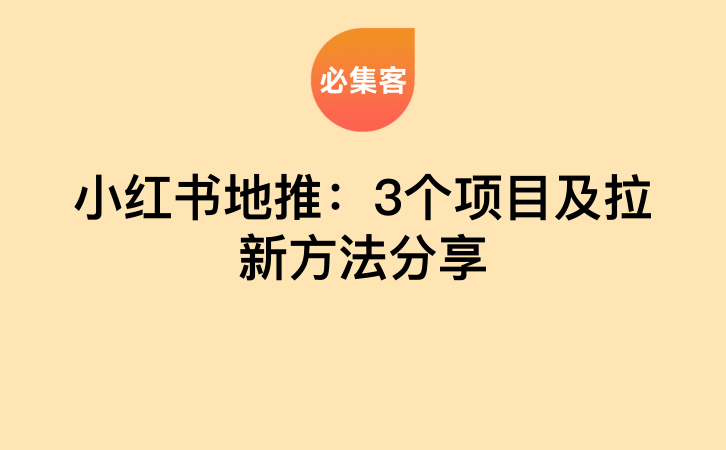 必集客

小红书地推：3个项目及拉新方法分享